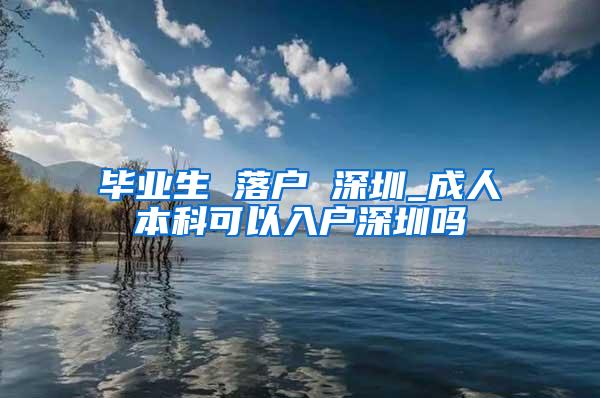 毕业生 落户 深圳_成人本科可以入户深圳吗